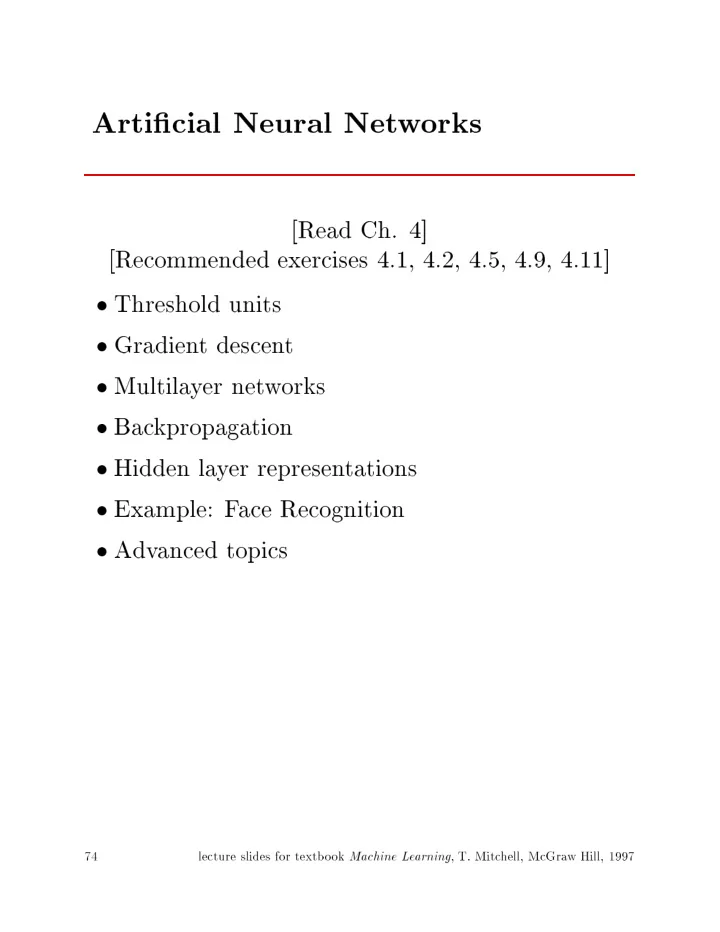 Artificial Neural Networks

[Read Ch. 4]
[Recommended exercises 4.1, 4.2, 4.5, 4.9, 4.11]

• Threshold units
• Gradient descent
• Multilayer networks
• Backpropagation
• Hidden layer representations
• Example: Face Recognition
• Advanced topics

74 lecture slides for textbook Machine Learning, T. Mitchell, McGraw Hill, 1997